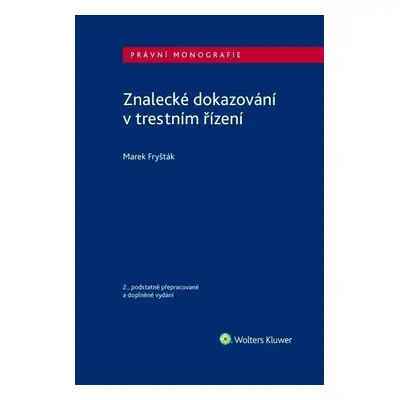 PRÁVNÍ MONOGRAFIE

Znalecké dokazování v trestním řízení

Marek Fryšták

2., podstatně přepracované a doplněné vydání

Wolters Kluwer